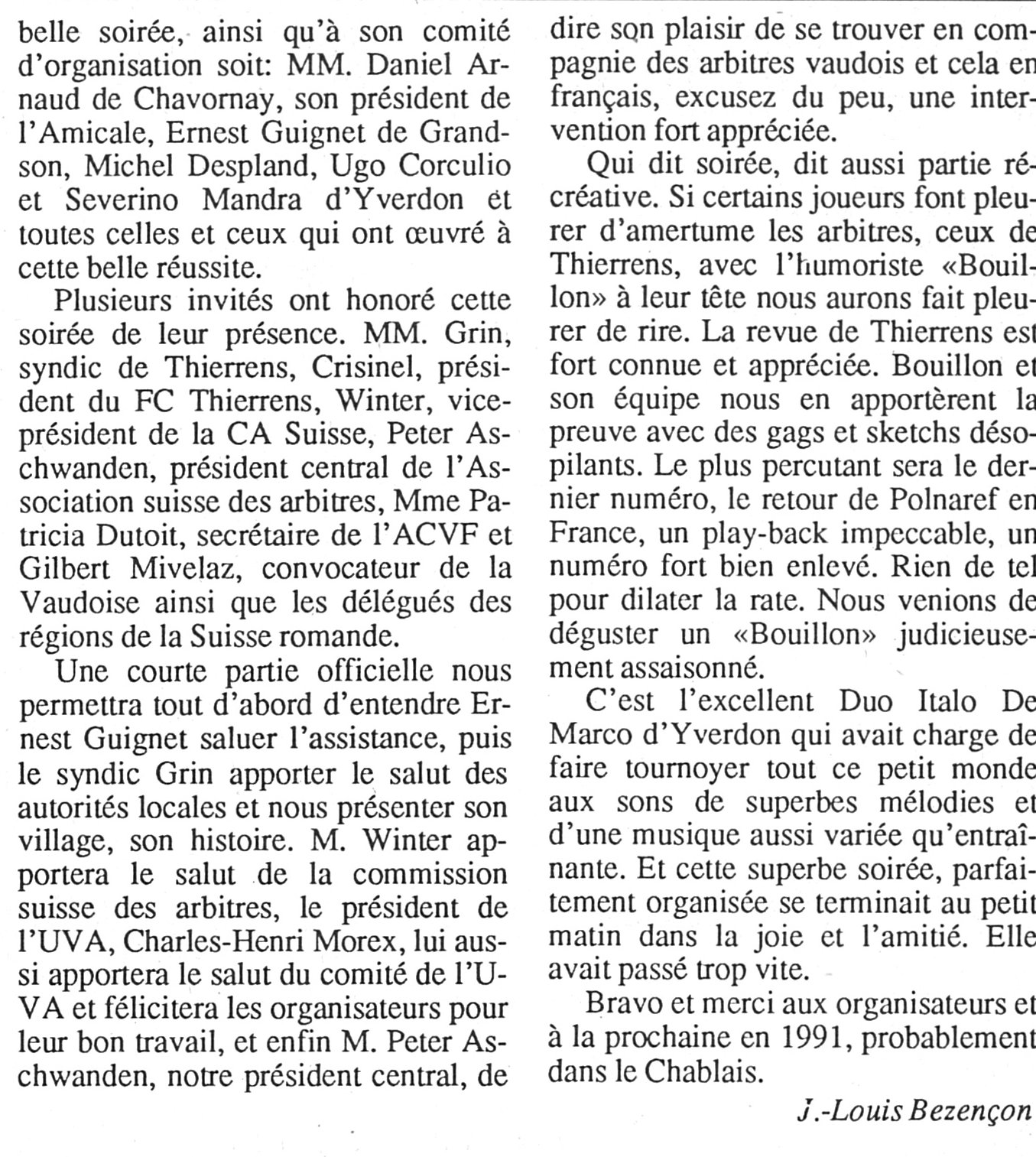 belle soirée, ainsi qu'à son comité d'organisation soit: MM. Daniel Arnaud de Chavornay, son président de l'Amicale, Ernest Guignet de Grandson, Michel Despland, Ugo Corculio et Severino Mandra d'Yverdon et toutes celles et ceux qui ont œuvré à cette belle réussite.

Plusieurs invités ont honoré cette soirée de leur présence. MM. Grin, syndic de Thierrens, Crisinel, président du FC Thierrens, Winter, vice-président de la CA Suisse, Peter Aschwanden, président central de l'Association suisse des arbitres, Mme Patricia Dutoit, secrétaire de l'ACVF et Gilbert Mivelaz, convocateur de la Vaudoise ainsi que les délégués des régions de la Suisse romande.

Une courte partie officielle nous permettra tout d'abord d'entendre Ernest Guignet saluer l'assistance, puis le syndic Grin apporter le salut des autorités locales et nous présenter son village, son histoire. M. Winter apportera le salut de la commission suisse des arbitres, le président de l'UVA, Charles-Henri Morex, lui aussi apportera le salut du comité de l'UVA et félicitera les organisateurs pour leur bon travail, et enfin M. Peter Aschwanden, notre président central, de dire son plaisir de se trouver en compagnie des arbitres vaudois et cela en français, excusez du peu, une intervention fort appréciée.

Qui dit soirée, dit aussi partie récréative. Si certains joueurs font pleurer d'amertume les arbitres, ceux de Thierrens, avec l'humoriste «Bouillon» à leur tête nous aurons fait pleurer de rire. La revue de Thierrens est fort connue et appréciée. Bouillon et son équipe nous en apportèrent la preuve avec des gags et sketchs désopilants. Le plus percutant sera le dernier numéro, le retour de Polnaref en France, un play-back impeccable, un numéro fort bien enlevé. Rien de tel pour dilater la rate. Nous venions de déguster un «Bouillon» judicieusement assaisonné.

C'est l'excellent Duo Italo De Marco d'Yverdon qui avait charge de faire tournoyer tout ce petit monde aux sons de superbes mélodies et d'une musique aussi variée qu'entraînante. Et cette superbe soirée, parfaitement organisée se terminait au petit matin dans la joie et l'amitié. Elle avait passé trop vite.

Bravo et merci aux organisateurs et à la prochaine en 1991, probablement dans le Chablais.

J.-Louis Bezençon